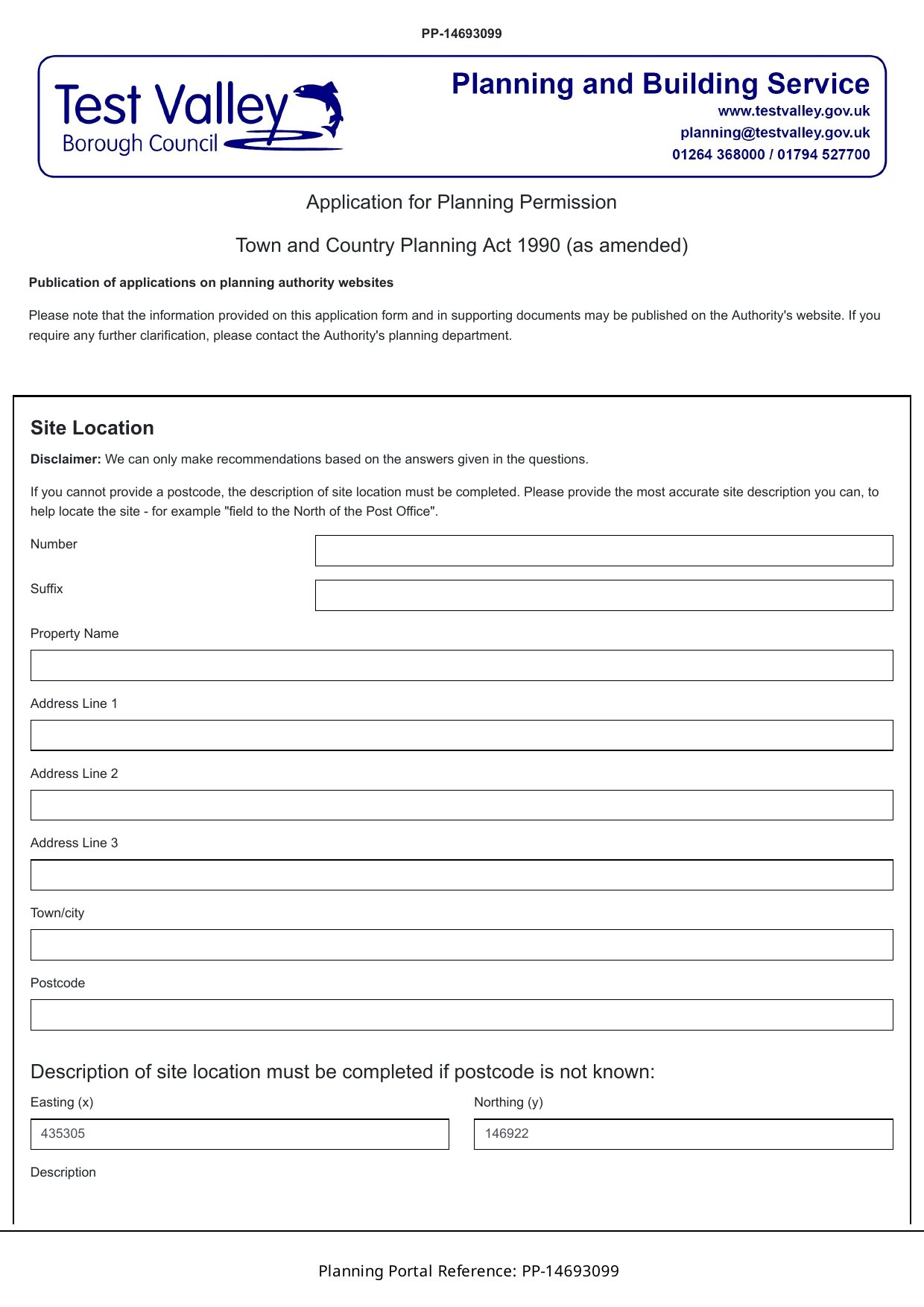 PP-14693099

Test Valley
Borough Council

Planning and Building Service
www.testvalley.gov.uk
planning@testvalley.gov.uk
01264 368000 / 01794 527700

Application for Planning Permission

Town and Country Planning Act 1990 (as amended)

Publication of applications on planning authority websites

Please note that the information provided on this application form and in supporting documents may be published on the Authority's website. If you require any further clarification, please contact the Authority's planning department.

Site Location

Disclaimer: We can only make recommendations based on the answers given in the questions.

If you cannot provide a postcode, the description of site location must be completed. Please provide the most accurate site description you can, to help locate the site - for example "field to the North of the Post Office".

Number

Suffix

Property Name

Address Line 1

Address Line 2

Address Line 3

Town/city

Postcode

Description of site location must be completed if postcode is not known:

Easting (x)

435305

Northing (y)

146922

Description

Planning Portal Reference: PP-14693099